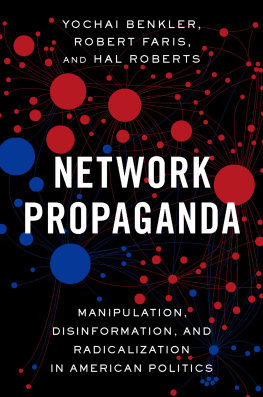 YOCHAI BENKLER,
ROBERT FARIS,
AND HAL ROBERTS

NETWORK
PROPAGANDA

MANIPULATION,
DISINFORMATION, AND
RADICALIZATION
IN AMERICAN POLITICS